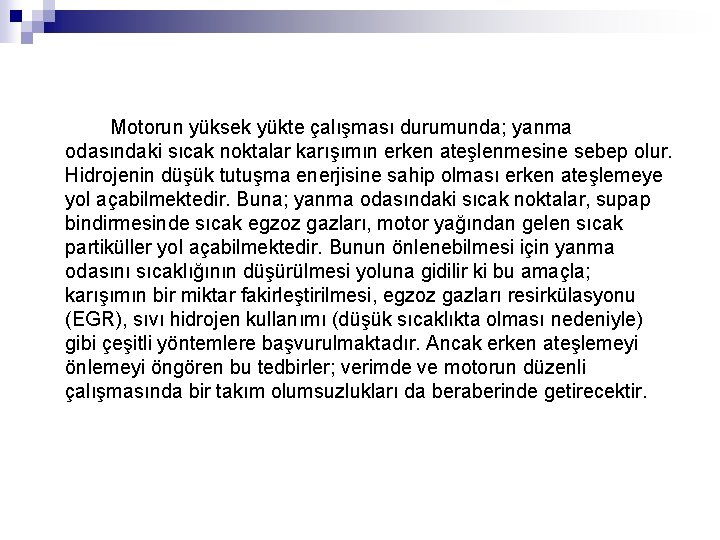 Motorun yüksek yükte çalışması durumunda; yanma odasındaki sıcak noktalar karışımın erken ateşlenmesine sebep olur. Hidrojenin düşük tutuşma enerjisine sahip olması erken ateşlemeye yol açabilmektedir. Buna; yanma odasındaki sıcak noktalar, supap bindirmesinde sıcak egzoz gazları, motor yağından gelen sıcak partiküller yol açabilmektedir. Bunun önlenebilmesi için yanma odasını sıcaklığının düşürülmesi yoluna gidilir ki bu amaçla; karışımın bir miktar fakirleştirilmesi, egzoz gazları resirkülasyonu (EGR), sıvı hidrojen kullanımı (düşük sıcaklıkta olması nedeniyle) gibi çeşitli yöntemlere başvurulmaktadır. Ancak erken ateşlemeyi önlemeyi öngören bu tedbirler; verimde ve motorun düzenli çalışmasında bir takım olumsuzlukları da beraberinde getirecektir.